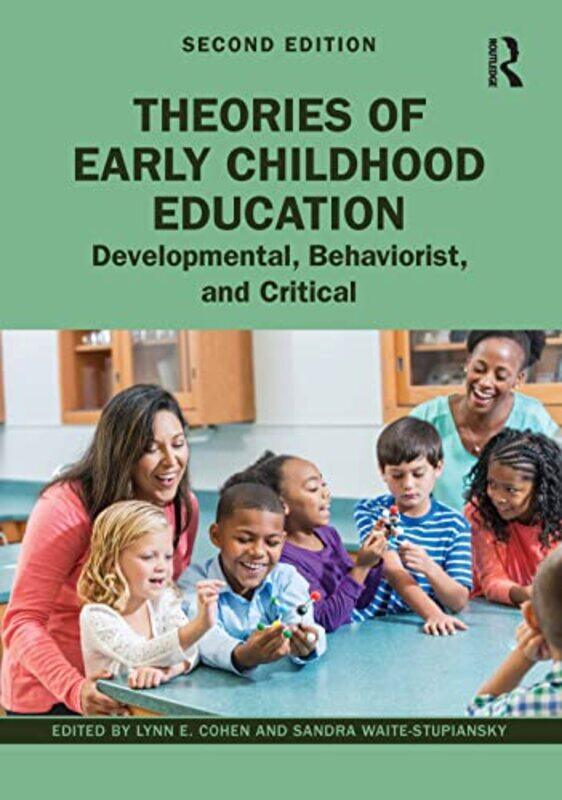 SECOND EDITION

ROUTLEDGE

THEORIES OF EARLY CHILDHOOD EDUCATION

Developmental, Behaviorist, and Critical

EDITED BY LYNN E. COHEN AND SANDRA WAITE-STUPIANSKY